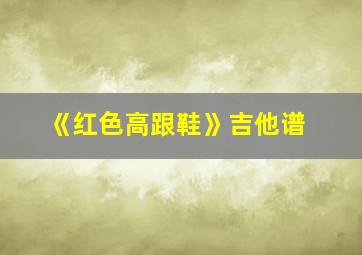 《红色高跟鞋》吉他谱